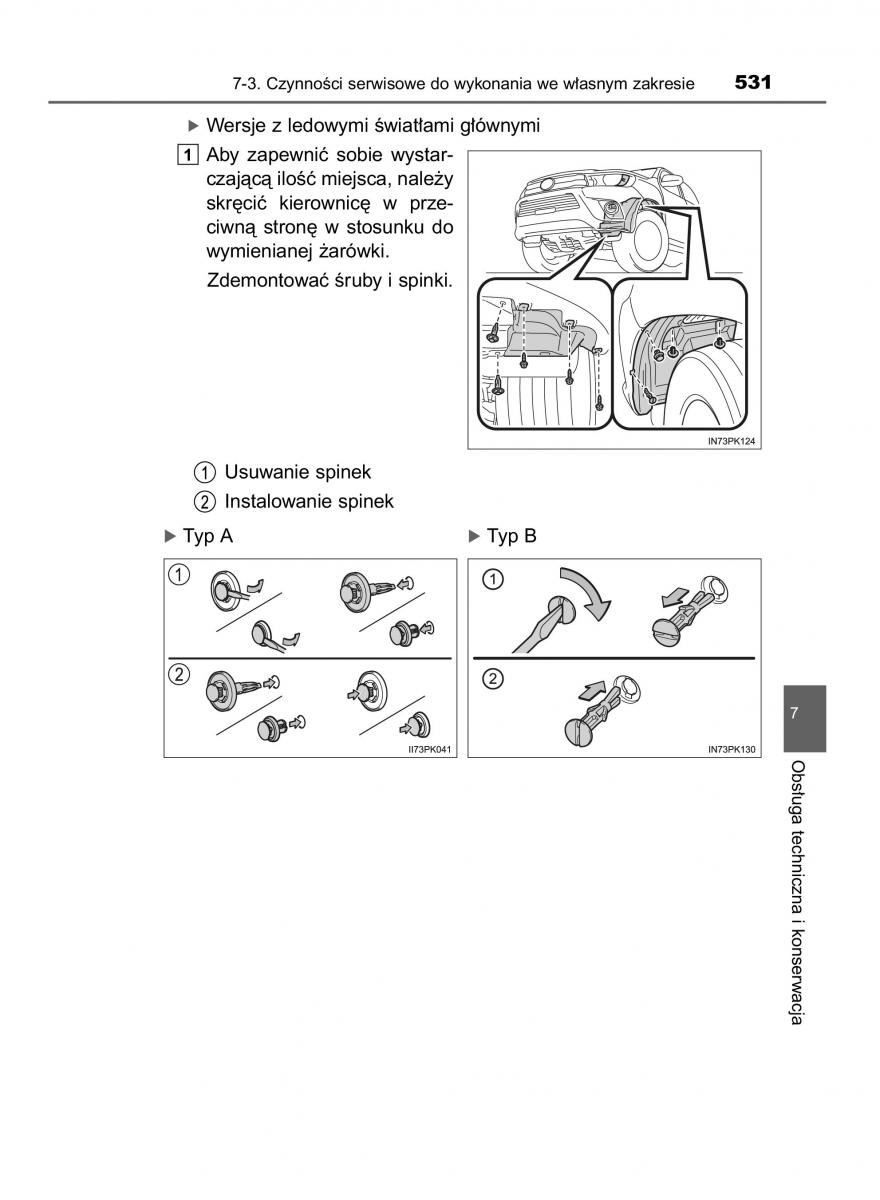 7-3. Czynności serwisowe do wykonania we własnym zakresie 531

▶ Wersje z ledowymi światłami głównymi

1 Aby zapewnić sobie wystarczającą ilość miejsca, należy skręcić kierownicę w przeciwną stronę w stosunku do wymienianej żarówki.

Zdemontować śruby i spinki.

IN73PK124

① Usuwanie spinek

② Instalowanie spinek

▶ Typ A

①

②

II73PK041

▶ Typ B

①

②

IN73PK130

7

Obsługa techniczna i konserwacja